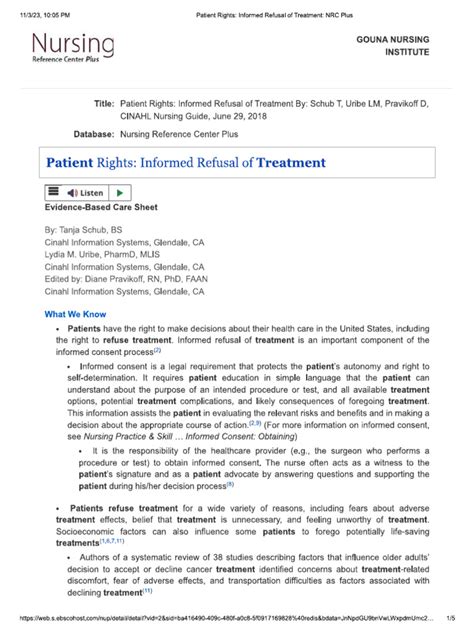 11/3/23, 10:05 PM Patient Rights: Informed Refusal of Treatment: NRC Plus

Nursing
Reference Center Plus

GOUNA NURSING INSTITUTE

Title: Patient Rights: Informed Refusal of Treatment By: Schub T, Uribe LM, Pravikoff D, CINAHL Nursing Guide, June 29, 2018

Database: Nursing Reference Center Plus

Patient Rights: Informed Refusal of Treatment

Listen

Evidence-Based Care Sheet

By: Tanja Schub, BS
Cinahl Information Systems, Glendale, CA
Lydia M. Uribe, PharmD, MLIS
Cinahl Information Systems, Glendale, CA
Edited by: Diane Pravikoff, RN, PhD, FAAN
Cinahl Information Systems, Glendale, CA

What We Know

• Patients have the right to make decisions about their health care in the United States, including the right to refuse treatment. Informed refusal of treatment is an important component of the informed consent process$^{(2)}$

• Informed consent is a legal requirement that protects the patient's autonomy and right to self-determination. It requires patient education in simple language that the patient can understand about the purpose of an intended procedure or test, and all available treatment options, potential treatment complications, and likely consequences of foregoing treatment. This information assists the patient in evaluating the relevant risks and benefits and in making a decision about the appropriate course of action.$^{(2,9)}$ (For more information on informed consent, see Nursing Practice & Skill ... Informed Consent: Obtaining)

• It is the responsibility of the healthcare provider (e.g., the surgeon who performs a procedure or test) to obtain informed consent. The nurse often acts as a witness to the patient's signature and as a patient advocate by answering questions and supporting the patient during his/her decision process$^{(8)}$

• Patients refuse treatment for a wide variety of reasons, including fears about adverse treatment effects, belief that treatment is unnecessary, and feeling unworthy of treatment. Socioeconomic factors can also influence some patients to forego potentially life-saving treatments$^{(1,6,7,11)}$

• Authors of a systematic review of 38 studies describing factors that influence older adults' decision to accept or decline cancer treatment identified concerns about treatment-related discomfort, fear of adverse effects, and transportation difficulties as factors associated with declining treatment$^{(11)}$

https://web.s.ebscohost.com/nup/detail/detail?vid=2&sid=ba416490-409c-480f-a0c8-5f0917169828%40redis&bdata=JnNpdGU9bnVwLWxpdmUmc2... 1/5